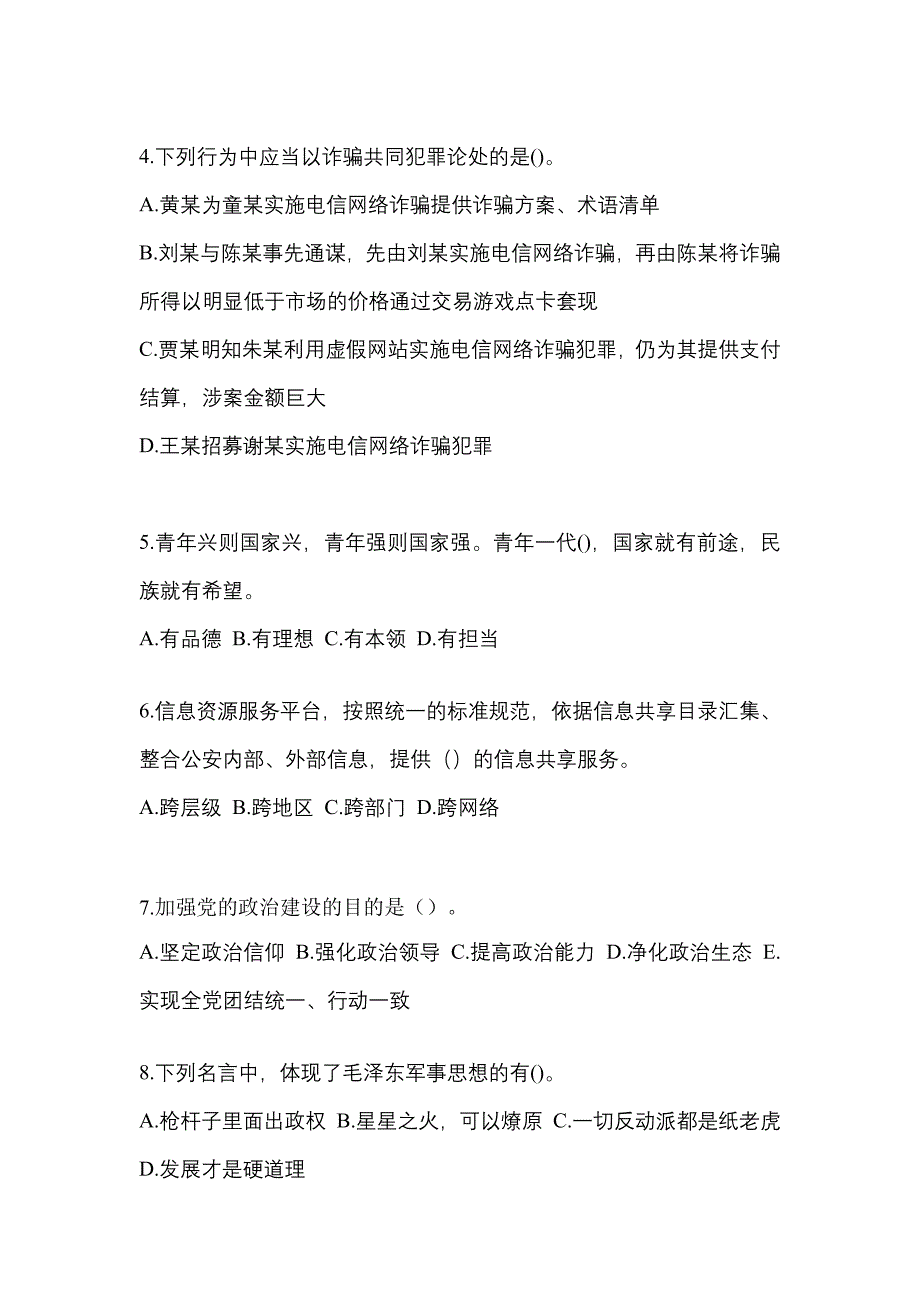 4.下列行为中应当以诈骗共同犯罪论处的是()。

A.黄某为童某实施电信网络诈骗提供诈骗方案、术语清单

B.刘某与陈某事先通谋，先由刘某实施电信网络诈骗，再由陈某将诈骗所得以明显低于市场的价格通过交易游戏点卡套现

C.贾某明知朱某利用虚假网站实施电信网络诈骗犯罪，仍为其提供支付结算，涉案金额巨大

D.王某招募谢某实施电信网络诈骗犯罪

5.青年兴则国家兴，青年强则国家强。青年一代()，国家就有前途，民族就有希望。

A.有品德 B.有理想 C.有本领 D.有担当

6.信息资源服务平台，按照统一的标准规范，依据信息共享目录汇集、整合公安内部、外部信息，提供（）的信息共享服务。

A.跨层级 B.跨地区 C.跨部门 D.跨网络

7.加强党的政治建设的目的是（）。

A.坚定政治信仰 B.强化政治领导 C.提高政治能力 D.净化政治生态 E.实现全党团结统一、行动一致

8.下列名言中，体现了毛泽东军事思想的有()。

A.枪杆子里面出政权 B.星星之火，可以燎原 C.一切反动派都是纸老虎 D.发展才是硬道理